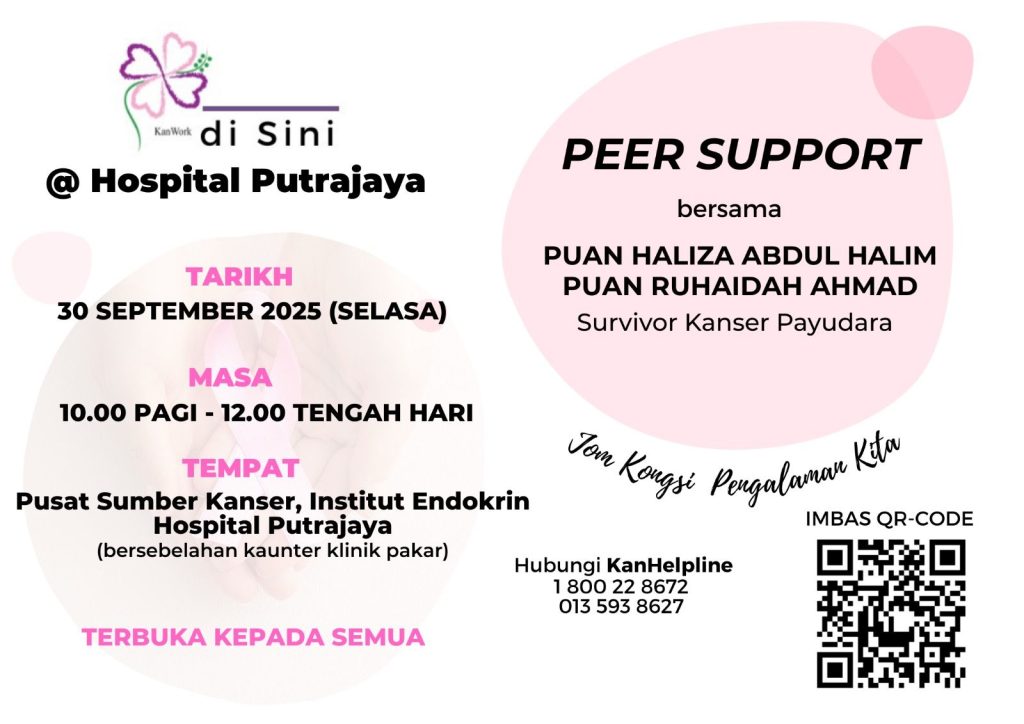 KanWork di Sini

@ Hospital Putrajaya

TARIKH
30 SEPTEMBER 2025 (SELASA)

MASA
10.00 PAGI - 12.00 TENGAH HARI

TEMPAT
Pusat Sumber Kanser, Institut Endokrin Hospital Putrajaya
(bersebelahan kaunter klinik pakar)

TERBUKA KEPADA SEMUA

PEER SUPPORT
bersama
PUAN HALIZA ABDUL HALIM
PUAN RUHAIDAH AHMAD
Survivor Kanser Payudara

Jom Kongsi Pengalaman Kita

Hubungi KanHelpline
1 800 22 8672
013 593 8627

IMBAS QR-CODE